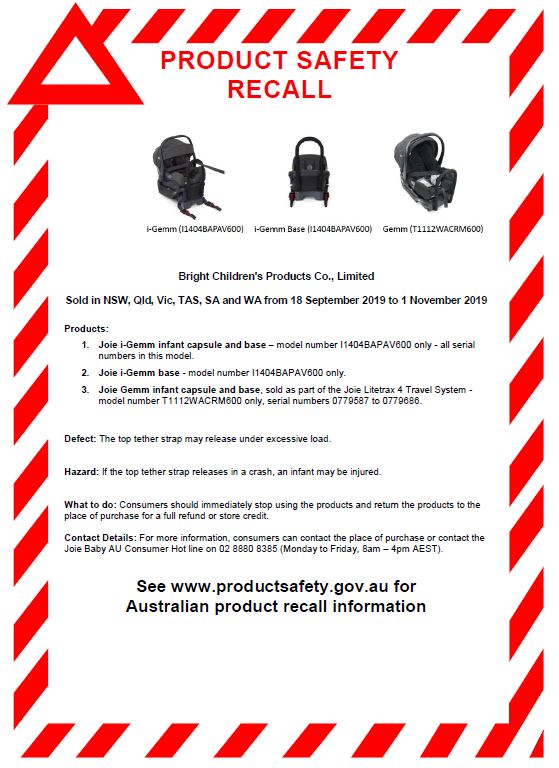 PRODUCT SAFETY RECALL

i-Gemm (I1404BAPAV600)

i-Gemm Base (I1404BAPAV600)

Gemm (T1112WACRM600)

Bright Children's Products Co., Limited

Sold in NSW, Qld, Vic, TAS, SA and WA from 18 September 2019 to 1 November 2019

Products:

1. Joie i-Gemm infant capsule and base – model number I1404BAPAV600 only - all serial numbers in this model.

2. Joie i-Gemm base - model number I1404BAPAV600 only.

3. Joie Gemm infant capsule and base, sold as part of the Joie Litetrax 4 Travel System - model number T1112WACRM600 only, serial numbers 0779587 to 0779686.

Defect: The top tether strap may release under excessive load.

Hazard: If the top tether strap releases in a crash, an infant may be injured.

What to do: Consumers should immediately stop using the products and return the products to the place of purchase for a full refund or store credit.

Contact Details: For more information, consumers can contact the place of purchase or contact the Joie Baby AU Consumer Hot line on 02 8880 8385 (Monday to Friday, 8am – 4pm AEST).

See www.productsafety.gov.au for Australian product recall information